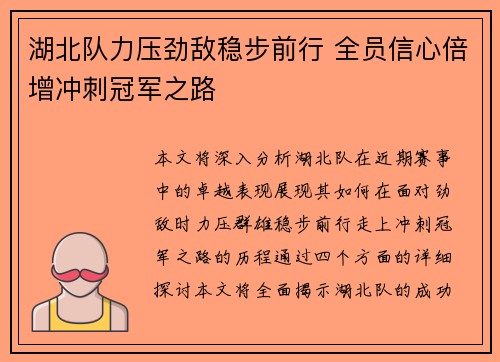 湖北队力压劲敌稳步前行 全员信心倍增冲刺冠军之路

本文将深入分析湖北队在近期赛事中的卓越表现展现其如何在面对劲敌时力压群雄稳步前行走上冲刺冠军之路的历程通过四个方面的详细探讨本文将全面揭示湖北队的成功